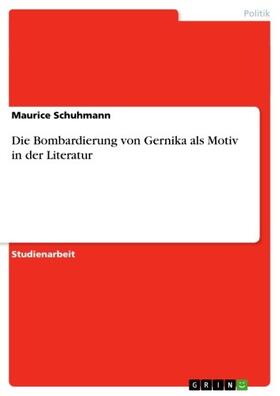 Politik

Maurice Schuhmann

Die Bombardierung von Gernika als Motiv in der Literatur

Studienarbeit

GRIN